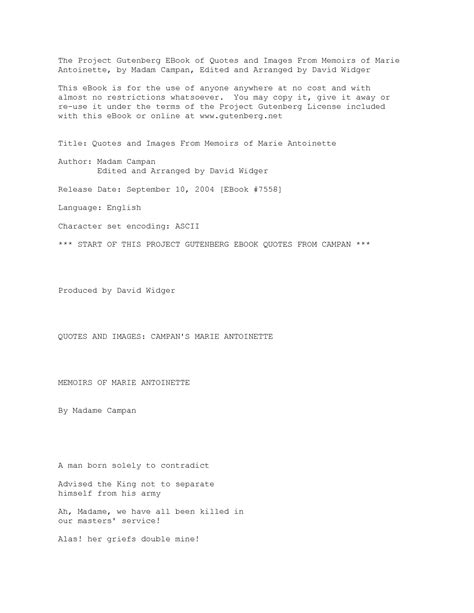 The Project Gutenberg EBook of Quotes and Images From Memoirs of Marie Antoinette, by Madam Campan, Edited and Arranged by David Widger

This eBook is for the use of anyone anywhere at no cost and with almost no restrictions whatsoever. You may copy it, give it away or re-use it under the terms of the Project Gutenberg License included with this eBook or online at www.gutenberg.net

Title: Quotes and Images From Memoirs of Marie Antoinette

Author: Madam Campan
Edited and Arranged by David Widger

Release Date: September 10, 2004 [EBook #7558]

Language: English

Character set encoding: ASCII

*** START OF THIS PROJECT GUTENBERG EBOOK QUOTES FROM CAMPAN ***

Produced by David Widger

QUOTES AND IMAGES: CAMPAN'S MARIE ANTOINETTE

MEMOIRS OF MARIE ANTOINETTE

By Madame Campan

A man born solely to contradict

Advised the King not to separate himself from his army

Ah, Madame, we have all been killed in our masters' service!

Alas! her griefs double mine!